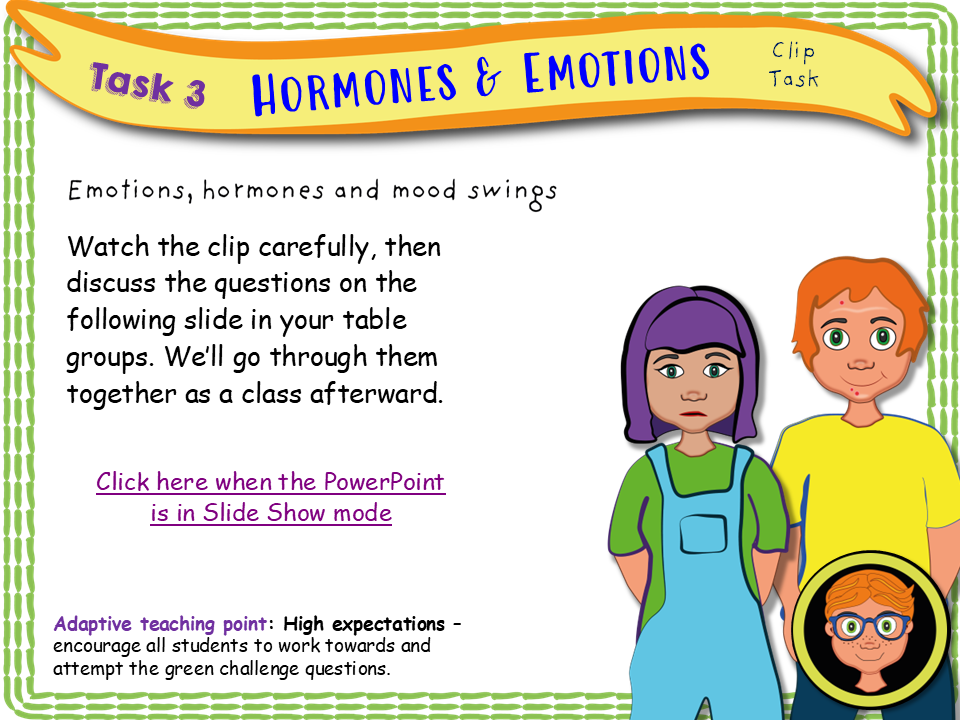 Task 3 HORMONES & EMOTIONS

Clip Task

Emotions, hormones and mood swings

Watch the clip carefully, then discuss the questions on the following slide in your table groups. We'll go through them together as a class afterward.

Click here when the PowerPoint is in Slide Show mode

Adaptive teaching point: High expectations – encourage all students to work towards and attempt the green challenge questions.